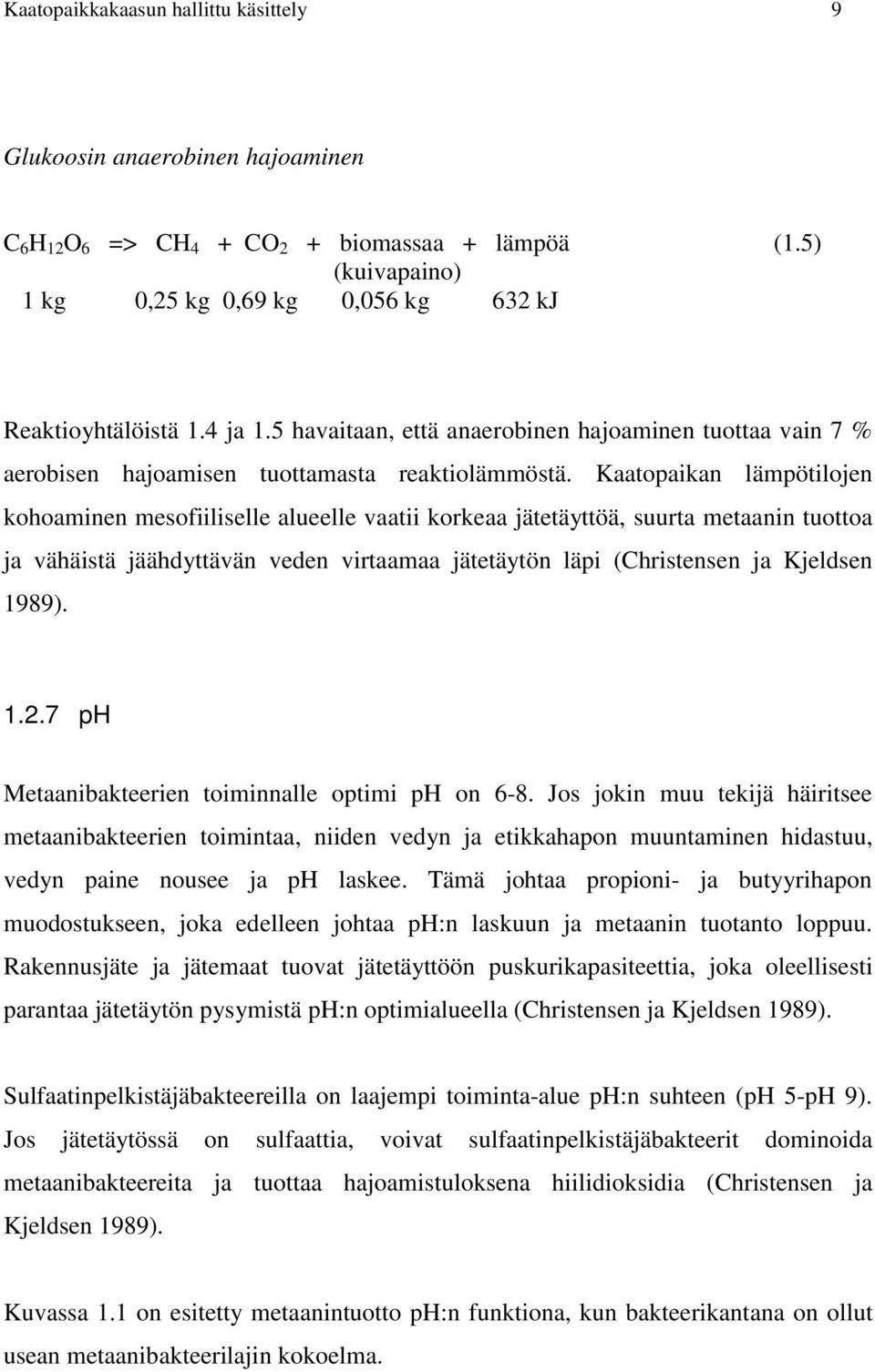 Kaatopaikkakaasun hallittu käsittely 9

Glukoosin anaerobinen hajoaminen

$C_6H_{12}O_6$ => $CH_4$ + $CO_2$ + biomassaa + lämpöä (1.5)
(kuivapaino)
1 kg 0,25 kg 0,69 kg 0,056 kg 632 kJ

Reaktioyhtälöistä 1.4 ja 1.5 havaitaan, että anaerobinen hajoaminen tuottaa vain 7 % aerobisen hajoamisen tuottamasta reaktiolämmöstä. Kaatopaikan lämpötilojen kohoaminen mesofiiliselle alueelle vaatii korkeaa jätetäyttöä, suurta metaanin tuottoa ja vähäistä jäähdyttävän veden virtaamaa jätetäytön läpi (Christensen ja Kjeldsen 1989).

1.2.7 pH

Metaanibakteerien toiminnalle optimi pH on 6-8. Jos jokin muu tekijä häiritsee metaanibakteerien toimintaa, niiden vedyn ja etikkahapon muuntaminen hidastuu, vedyn paine nousee ja pH laskee. Tämä johtaa propioni- ja butyyrihapon muodostukseen, joka edelleen johtaa pH:n laskuun ja metaanin tuotanto loppuu. Rakennusjäte ja jätemaat tuovat jätetäyttöön puskurikapasiteettia, joka oleellisesti parantaa jätetäytön pysymistä pH:n optimialueella (Christensen ja Kjeldsen 1989).

Sulfaatinpelkistäjäbakteereilla on laajempi toiminta-alue pH:n suhteen (pH 5-pH 9). Jos jätetäytössä on sulfaattia, voivat sulfaatinpelkistäjäbakteerit dominoida metaanibakteereita ja tuottaa hajoamistuloksena hiilidioksidia (Christensen ja Kjeldsen 1989).

Kuvassa 1.1 on esitetty metaanintuotto pH:n funktiona, kun bakteerikantana on ollut usean metaanibakteerilajin kokoelma.